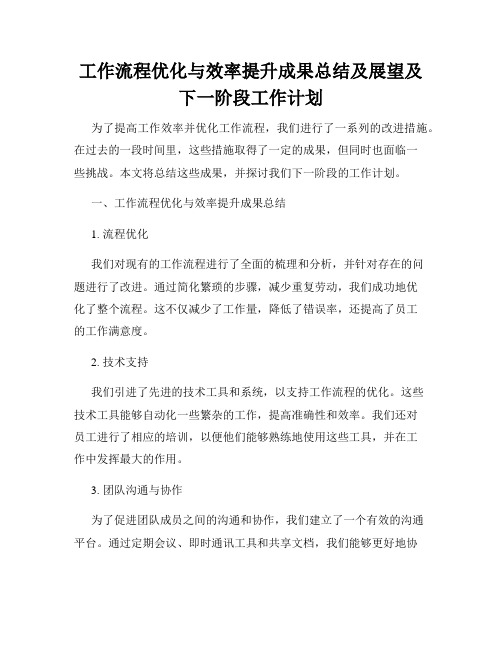 工作流程优化与效率提升成果总结及展望及下一阶段工作计划

为了提高工作效率并优化工作流程，我们进行了一系列的改进措施。在过去的一段时间里，这些措施取得了一定的成果，但同时也面临一些挑战。本文将总结这些成果，并探讨我们下一阶段的工作计划。

一、工作流程优化与效率提升成果总结

1. 流程优化

我们对现有的工作流程进行了全面的梳理和分析，并针对存在的问题进行了改进。通过简化繁琐的步骤，减少重复劳动，我们成功地优化了整个流程。这不仅减少了工作量，降低了错误率，还提高了员工的工作满意度。

2. 技术支持

我们引进了先进的技术工具和系统，以支持工作流程的优化。这些技术工具能够自动化一些繁杂的工作，提高准确性和效率。我们还对员工进行了相应的培训，以便他们能够熟练地使用这些工具，并在工作中发挥最大的作用。

3. 团队沟通与协作

为了促进团队成员之间的沟通和协作，我们建立了一个有效的沟通平台。通过定期会议、即时通讯工具和共享文档，我们能够更好地协